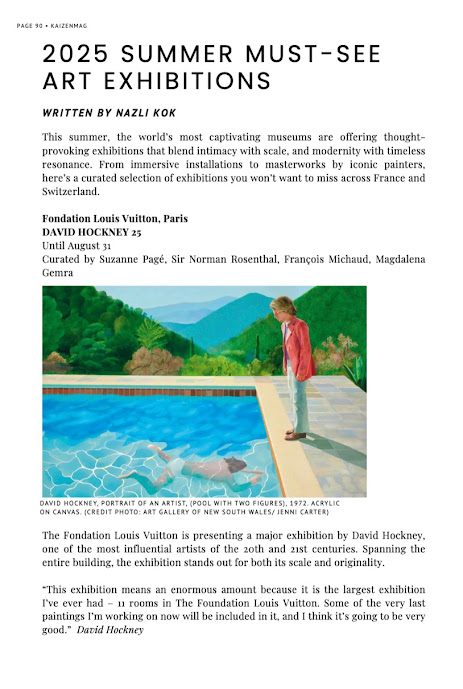 PAGE 90 • KAIZENMAG

2025 SUMMER MUST-SEE ART EXHIBITIONS

WRITTEN BY NAZLI KOK

This summer, the world's most captivating museums are offering thought-provoking exhibitions that blend intimacy with scale, and modernity with timeless resonance. From immersive installations to masterworks by iconic painters, here's a curated selection of exhibitions you won't want to miss across France and Switzerland.

Fondation Louis Vuitton, Paris
DAVID HOCKNEY 25
Until August 31
Curated by Suzanne Pagé, Sir Norman Rosenthal, François Michaud, Magdalena Gemra

DAVID HOCKNEY, PORTRAIT OF AN ARTIST, (POOL WITH TWO FIGURES), 1972. ACRYLIC ON CANVAS. (CREDIT PHOTO: ART GALLERY OF NEW SOUTH WALES/ JENNI CARTER)

The Fondation Louis Vuitton is presenting a major exhibition by David Hockney, one of the most influential artists of the 20th and 21st centuries. Spanning the entire building, the exhibition stands out for both its scale and originality.

"This exhibition means an enormous amount because it is the largest exhibition I've ever had – 11 rooms in The Foundation Louis Vuitton. Some of the very last paintings I'm working on now will be included in it, and I think it's going to be very good." David Hockney